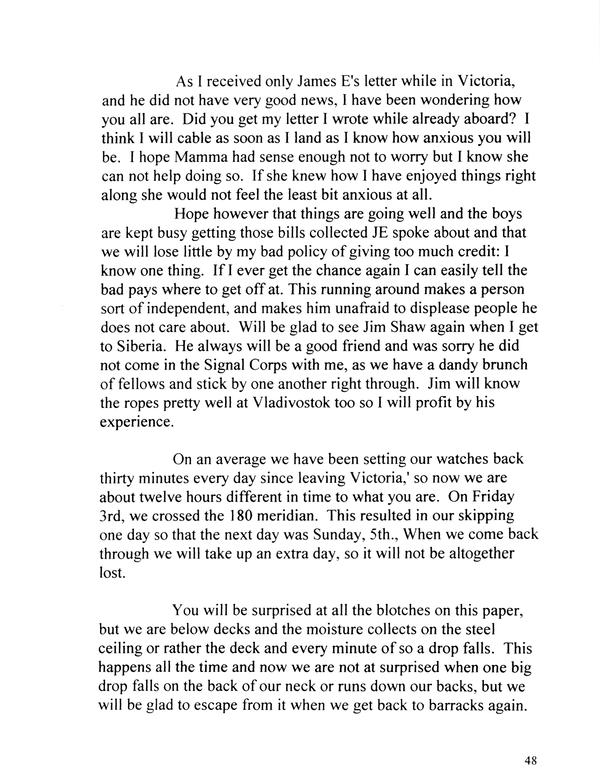 As I received only James E's letter while in Victoria, and he did not have very good news, I have been wondering how you all are. Did you get my letter I wrote while already aboard? I think I will cable as soon as I land as I know how anxious you will be. I hope Mamma had sense enough not to worry but I know she can not help doing so. If she knew how I have enjoyed things right along she would not feel the least bit anxious at all.

Hope however that things are going well and the boys are kept busy getting those bills collected JE spoke about and that we will lose little by my bad policy of giving too much credit: I know one thing. If I ever get the chance again I can easily tell the bad pays where to get off at. This running around makes a person sort of independent, and makes him unafraid to displease people he does not care about. Will be glad to see Jim Shaw again when I get to Siberia. He always will be a good friend and was sorry he did not come in the Signal Corps with me, as we have a dandy brunch of fellows and stick by one another right through. Jim will know the ropes pretty well at Vladivostok too so I will profit by his experience.

On an average we have been setting our watches back thirty minutes every day since leaving Victoria,' so now we are about twelve hours different in time to what you are. On Friday 3rd, we crossed the 180 meridian. This resulted in our skipping one day so that the next day was Sunday, 5th., When we come back through we will take up an extra day, so it will not be altogether lost.

You will be surprised at all the blotches on this paper, but we are below decks and the moisture collects on the steel ceiling or rather the deck and every minute of so a drop falls. This happens all the time and now we are not at surprised when one big drop falls on the back of our neck or runs down our backs, but we will be glad to escape from it when we get back to barracks again.

48